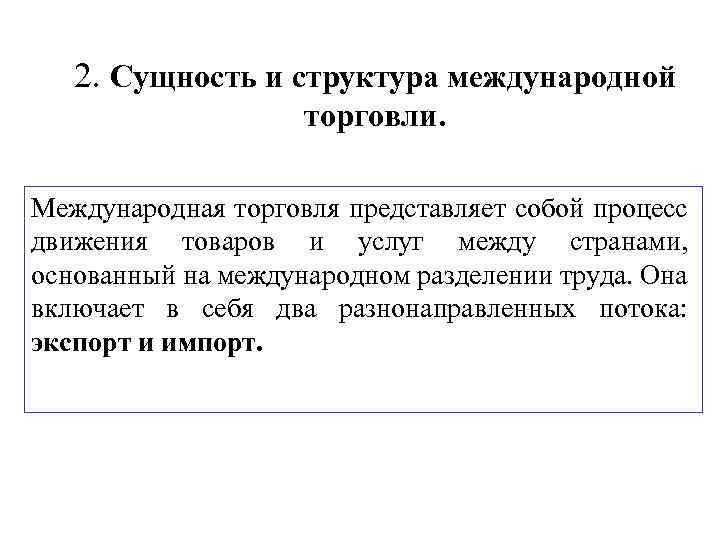 2. Сущность и структура международной торговли.

Международная торговля представляет собой процесс движения товаров и услуг между странами, основанный на международном разделении труда. Она включает в себя два разнонаправленных потока: экспорт и импорт.